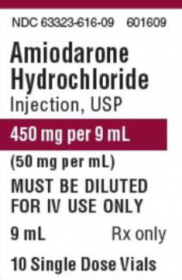 NDC 63323-616-09 601609

Amiodarone Hydrochloride
Injection, USP

450 mg per 9 mL

(50 mg per mL)

MUST BE DILUTED
FOR IV USE ONLY

9 mL Rx only

10 Single Dose Vials